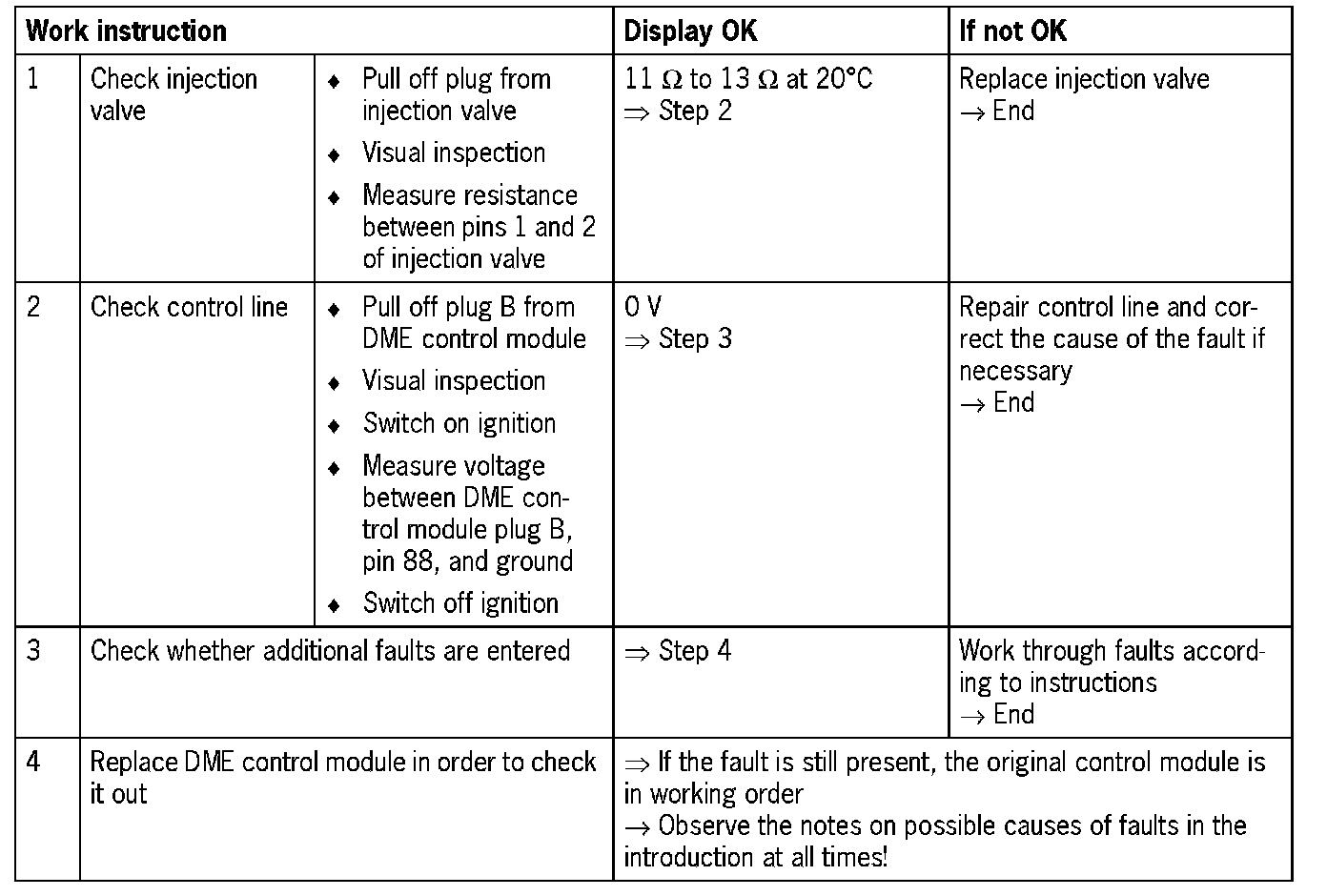 | Work instruction | | | Display OK | If not OK |
|---|---|---|---|---|
| 1 | Check injection valve | ♦ Pull off plug from injection valve ♦ Visual inspection ♦ Measure resistance between pins 1 and 2 of injection valve | 11 Ω to 13 Ω at 20°C ⇒ Step 2 | Replace injection valve → End |
| 2 | Check control line | ♦ Pull off plug B from DME control module ♦ Visual inspection ♦ Switch on ignition ♦ Measure voltage between DME control module plug B, pin 88, and ground ♦ Switch off ignition | 0 V ⇒ Step 3 | Repair control line and correct the cause of the fault if necessary → End |
| 3 | Check whether additional faults are entered | | ⇒ Step 4 | Work through faults according to instructions → End |
| 4 | Replace DME control module in order to check it out | | ⇒ If the fault is still present, the original control module is in working order → Observe the notes on possible causes of faults in the introduction at all times! | |